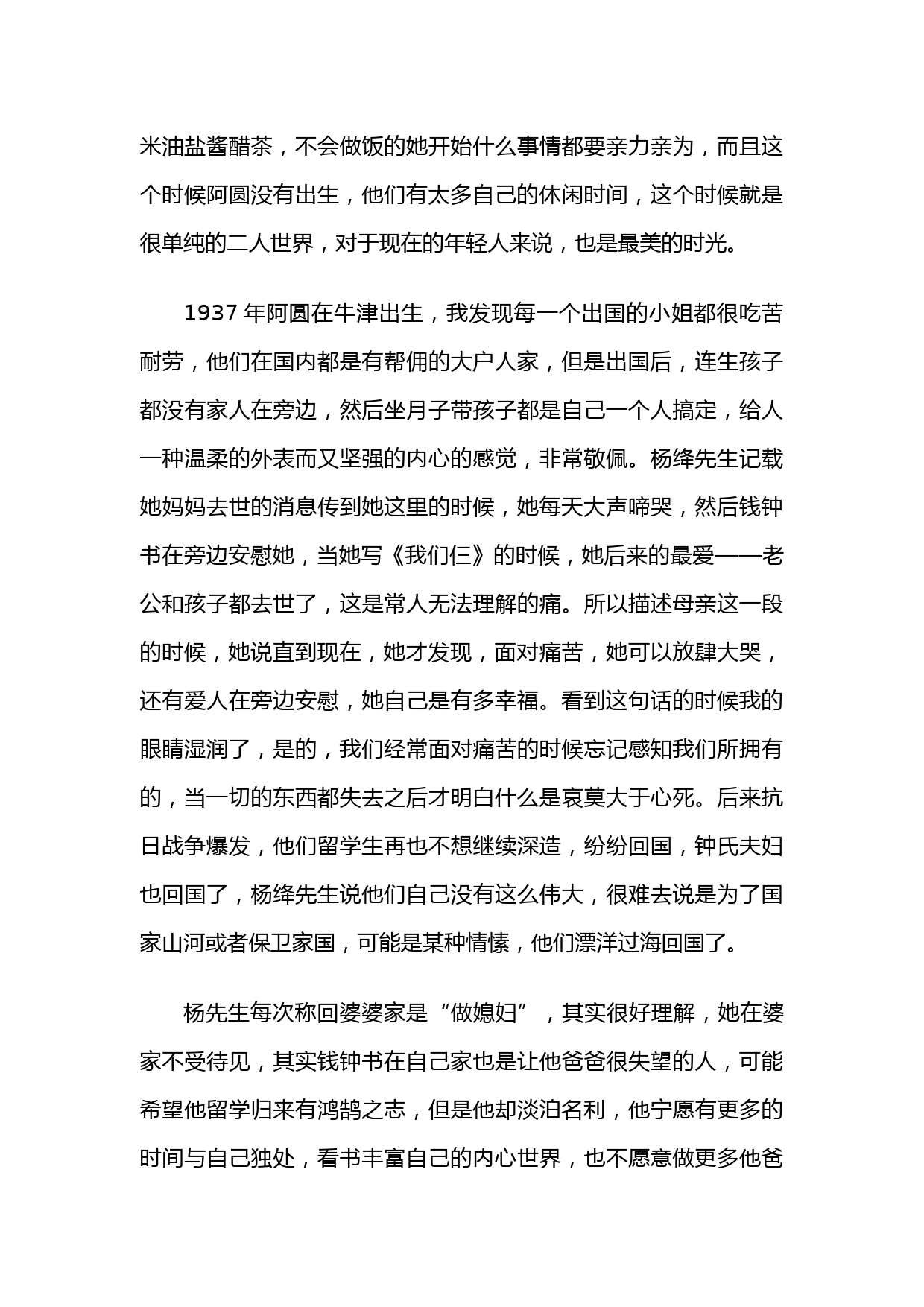 米油盐酱醋茶，不会做饭的她开始什么事情都要亲力亲为，而且这个时候阿圆没有出生，他们有太多自己的休闲时间，这个时候就是很单纯的二人世界，对于现在的年轻人来说，也是最美的时光。

1937 年阿圆在牛津出生，我发现每一个出国的小姐都很吃苦耐劳，他们在国内都是有帮佣的大户人家，但是出国后，连生孩子都没有家人在旁边，然后坐月子带孩子都是自己一个人搞定，给人一种温柔的外表而又坚强的内心的感觉，非常敬佩。杨绛先生记载她妈妈去世的消息传到她这里的时候，她每天大声啼哭，然后钱钟书在旁边安慰她，当她写《我们仨》的时候，她后来的最爱——老公和孩子都去世了，这是常人无法理解的痛。所以描述母亲这一段的时候，她说直到现在，她才发现，面对痛苦，她可以放肆大哭，还有爱人在旁边安慰，她自己是有多幸福。看到这句话的时候我的眼睛湿润了，是的，我们经常面对痛苦的时候忘记感知我们所拥有的，当一切的东西都失去之后才明白什么是哀莫大于心死。后来抗日战争爆发，他们留学生再也不想继续深造，纷纷回国，钟氏夫妇也回国了，杨绛先生说他们自己没有这么伟大，很难去说是为了国家山河或者保卫家国，可能是某种情愫，他们漂洋过海回国了。

杨先生每次称回婆婆家是“做媳妇”，其实很好理解，她在婆家不受待见，其实钱钟书在自己家也是让他爸爸很失望的人，可能希望他留学归来有鸿鹄之志，但是他却淡泊名利，他宁愿有更多的时间与自己独处，看书丰富自己的内心世界，也不愿意做更多他爸